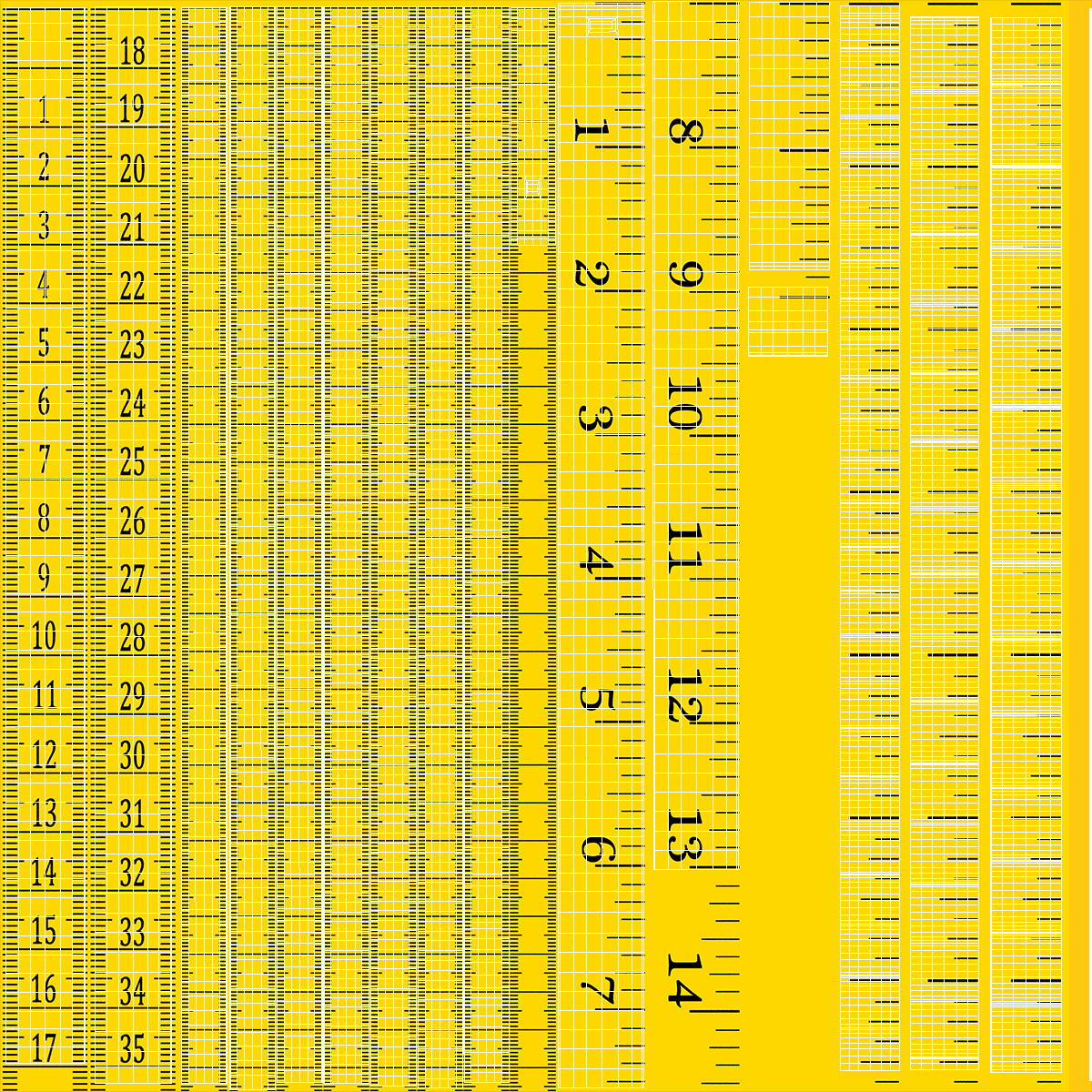 1
2
3
4
5
6
7
8
9
10
11
12
13
14
15
16
17

18
19
20
21
22
23
24
25
26
27
28
29
30
31
32
33
34
35

1
2
3
4
5
6
7

8
9
10
11
12
13
14